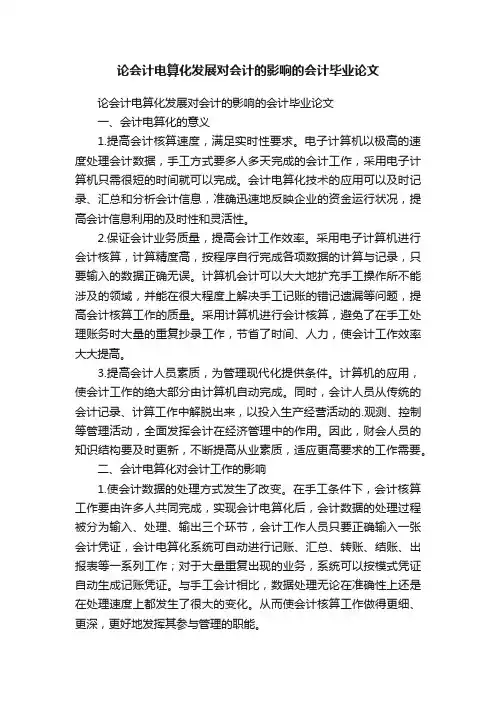 论会计电算化发展对会计的影响的会计毕业论文

论会计电算化发展对会计的影响的会计毕业论文

一、会计电算化的意义

1.提高会计核算速度，满足实时性要求。电子计算机以极高的速度处理会计数据，手工方式要多人多天完成的会计工作，采用电子计算机只需很短的时间就可以完成。会计电算化技术的应用可以及时记录、汇总和分析会计信息，准确迅速地反映企业的资金运行状况，提高会计信息利用的及时性和灵活性。

2.保证会计业务质量，提高会计工作效率。采用电子计算机进行会计核算，计算精度高，按程序自行完成各项数据的计算与记录，只要输入的数据正确无误。计算机会计可以大大地扩充手工操作所不能涉及的领域，并能在很大程度上解决手工记账的错记遗漏等问题，提高会计核算工作的质量。采用计算机进行会计核算，避免了在手工处理账务时大量的重复抄录工作，节省了时间、人力，使会计工作效率大大提高。

3.提高会计人员素质，为管理现代化提供条件。计算机的应用，使会计工作的绝大部分由计算机自动完成。同时，会计人员从传统的会计记录、计算工作中解脱出来，以投入生产经营活动的.观测、控制等管理活动，全面发挥会计在经济管理中的作用。因此，财会人员的知识结构要及时更新，不断提高从业素质，适应更高要求的工作需要。

二、会计电算化对会计工作的影响

1.使会计数据的处理方式发生了改变。在手工条件下，会计核算工作要由许多人共同完成，实现会计电算化后，会计数据的处理过程被分为输入、处理、输出三个环节，会计工作人员只要正确输入一张会计凭证，会计电算化系统可自动进行记账、汇总、转账、结账、出报表等一系列工作；对于大量重复出现的业务，系统可以按模式凭证自动生成记账凭证。与手工会计相比，数据处理无论在准确性上还是在处理速度上都发生了很大的变化。从而使会计核算工作做得更细、更深，更好地发挥其参与管理的职能。